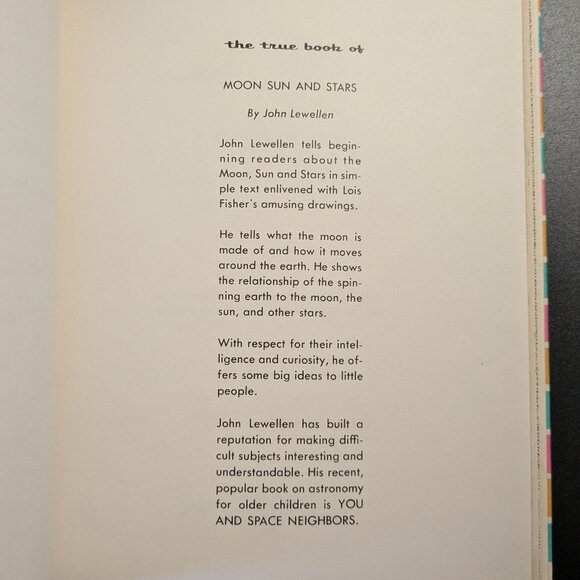 the true book of

MOON SUN AND STARS

By John Lewellen

John Lewellen tells beginning readers about the Moon, Sun and Stars in simple text enlivened with Lois Fisher's amusing drawings.

He tells what the moon is made of and how it moves around the earth. He shows the relationship of the spinning earth to the moon, the sun, and other stars.

With respect for their intelligence and curiosity, he offers some big ideas to little people.

John Lewellen has built a reputation for making difficult subjects interesting and understandable. His recent, popular book on astronomy for older children is YOU AND SPACE NEIGHBORS.